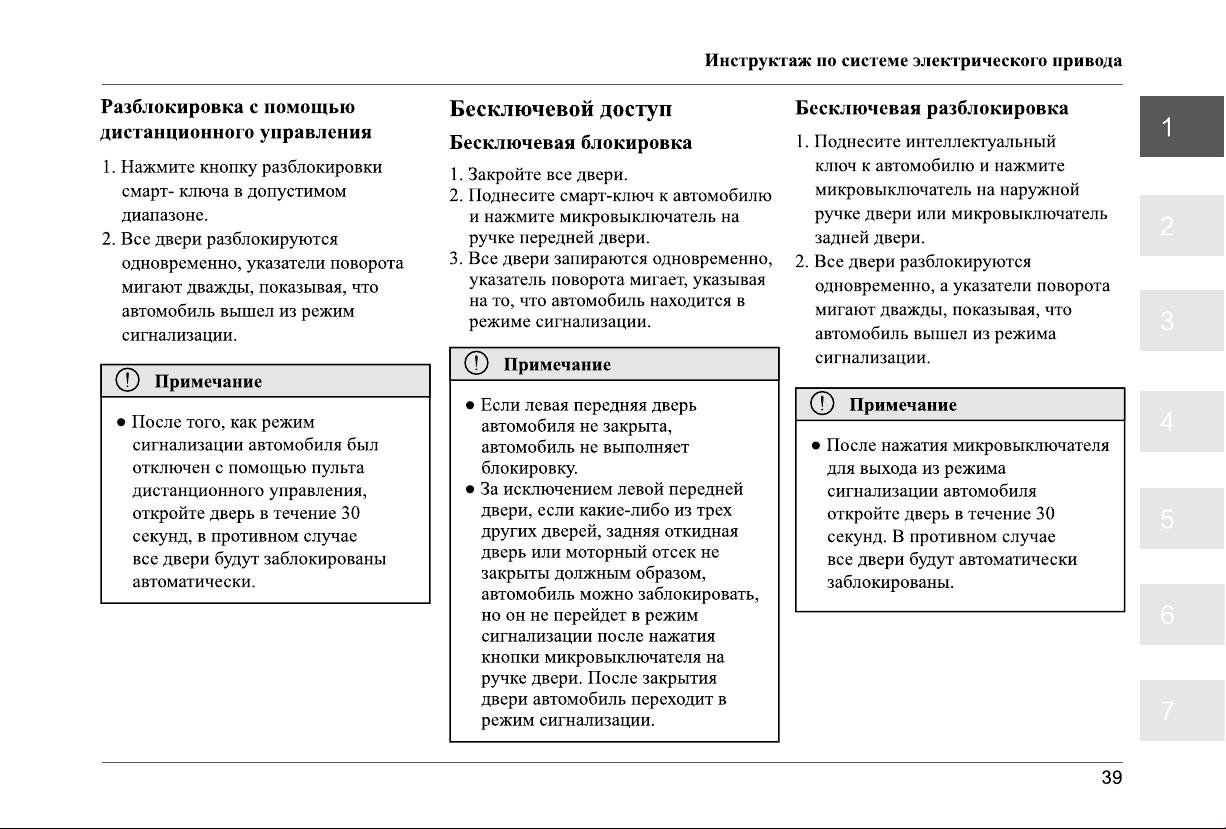 Инструктаж по системе электрического привода

Разблокировка с помощью дистанционного управления

1. Нажмите кнопку разблокировки смарт- ключа в допустимом диапазоне.
2. Все двери разблокируются одновременно, указатели поворота мигают дважды, показывая, что автомобиль вышел из режим сигнализации.

Примечание

● После того, как режим сигнализации автомобиля был отключен с помощью пульта дистанционного управления, откройте дверь в течение 30 секунд, в противном случае все двери будут заблокированы автоматически.

Бесключевой доступ

Бесключевая блокировка

1. Закройте все двери.
2. Поднесите смарт-ключ к автомобилю и нажмите микровыключатель на ручке передней двери.
3. Все двери запираются одновременно, указатель поворота мигает, указывая на то, что автомобиль находится в режиме сигнализации.

Примечание

● Если левая передняя дверь автомобиля не закрыта, автомобиль не выполняет блокировку.
● За исключением левой передней двери, если какие-либо из трех других дверей, задняя откидная дверь или моторный отсек не закрыты должным образом, автомобиль можно заблокировать, но он не перейдет в режим сигнализации после нажатия кнопки микровыключателя на ручке двери. После закрытия двери автомобиль переходит в режим сигнализации.

Бесключевая разблокировка

1. Поднесите интеллектуальный ключ к автомобилю и нажмите микровыключатель на наружной ручке двери или микровыключатель задней двери.
2. Все двери разблокируются одновременно, а указатели поворота мигают дважды, показывая, что автомобиль вышел из режима сигнализации.

Примечание

● После нажатия микровыключателя для выхода из режима сигнализации автомобиля откройте дверь в течение 30 секунд. В противном случае все двери будут автоматически заблокированы.

1
2
3
4
5
6
7

39